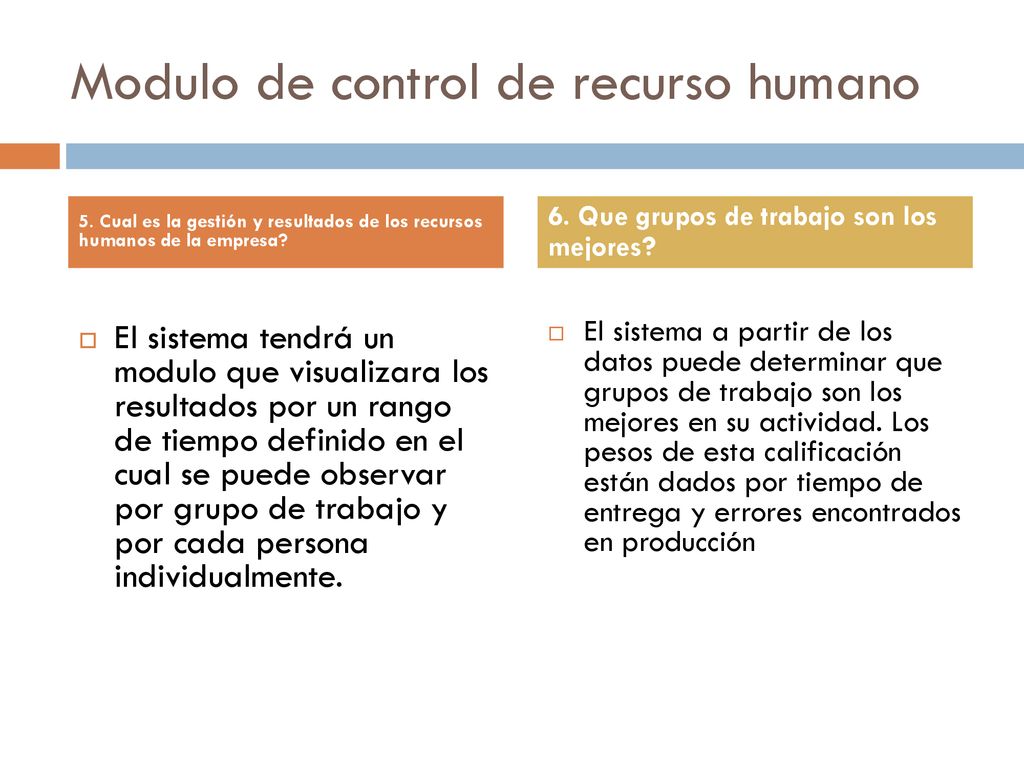 Modulo de control de recurso humano

5. Cual es la gestión y resultados de los recursos humanos de la empresa?

El sistema tendrá un modulo que visualizara los resultados por un rango de tiempo definido en el cual se puede observar por grupo de trabajo y por cada persona individualmente.

6. Que grupos de trabajo son los mejores?

El sistema a partir de los datos puede determinar que grupos de trabajo son los mejores en su actividad. Los pesos de esta calificación están dados por tiempo de entrega y errores encontrados en producción